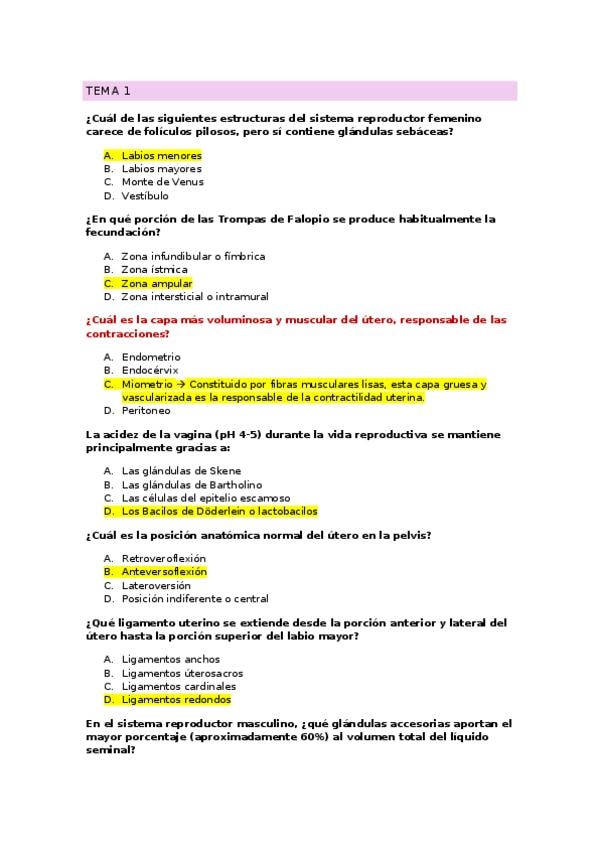 TEMA 1

¿Cuál de las siguientes estructuras del sistema reproductor femenino carece de folículos pilosos, pero sí contiene glándulas sebáceas?

A. Labios menores
B. Labios mayores
C. Monte de Venus
D. Vestíbulo

¿En qué porción de las Trompas de Falopio se produce habitualmente la fecundación?

A. Zona infundibular o fímbrica
B. Zona ístmica
C. Zona ampular
D. Zona intersticial o intramural

¿Cuál es la capa más voluminosa y muscular del útero, responsable de las contracciones?

A. Endometrio
B. Endocérvix
C. Miometrio → Constituido por fibras musculares lisas, esta capa gruesa y vascularizada es la responsable de la contractilidad uterina.
D. Peritoneo

La acidez de la vagina (pH 4-5) durante la vida reproductiva se mantiene principalmente gracias a:

A. Las glándulas de Skene
B. Las glándulas de Bartholino
C. Las células del epitelio escamoso
D. Los Bacilos de Döderlein o lactobacilos

¿Cuál es la posición anatómica normal del útero en la pelvis?

A. Retroveroflexión
B. Anteversoflexión
C. Lateroversión
D. Posición indiferente o central

¿Qué ligamento uterino se extiende desde la porción anterior y lateral del útero hasta la porción superior del labio mayor?

A. Ligamentos anchos
B. Ligamentos úterosacros
C. Ligamentos cardinales
D. Ligamentos redondos

En el sistema reproductor masculino, ¿qué glándulas accesorias aportan el mayor porcentaje (aproximadamente 60%) al volumen total del líquido seminal?